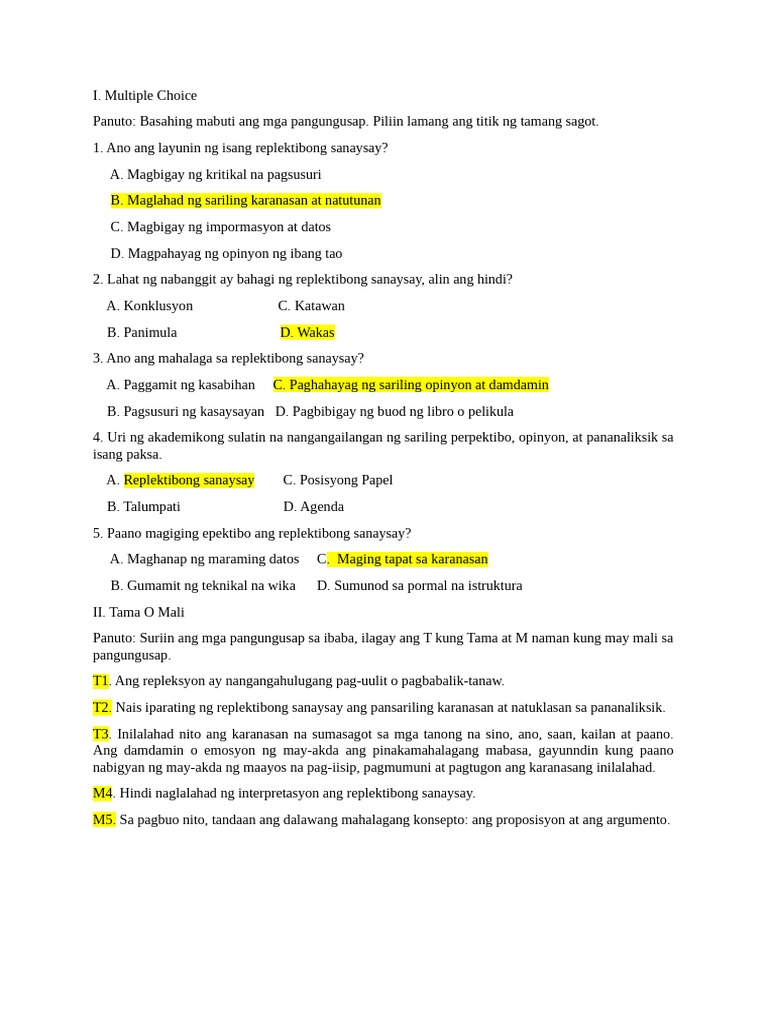 I. Multiple Choice

Panuto: Basahing mabuti ang mga pangungusap. Piliin lamang ang titik ng tamang sagot.

1. Ano ang layunin ng isang replektibong sanaysay?

A. Magbigay ng kritikal na pagsusuri

B. Maglahad ng sariling karanasan at natutunan

C. Magbigay ng impormasyon at datos

D. Magpahayag ng opinyon ng ibang tao

2. Lahat ng nabanggit ay bahagi ng replektibong sanaysay, alin ang hindi?

A. Konklusyon C. Katawan

B. Panimula D. Wakas

3. Ano ang mahalaga sa replektibong sanaysay?

A. Paggamit ng kasabihan C. Paghahayag ng sariling opinyon at damdamin

B. Pagsusuri ng kasaysayan D. Pagbibigay ng buod ng libro o pelikula

4. Uri ng akademikong sulatin na nangangailangan ng sariling perpektibo, opinyon, at pananaliksik sa isang paksa.

A. Replektibong sanaysay C. Posisyong Papel

B. Talumpati D. Agenda

5. Paano magiging epektibo ang replektibong sanaysay?

A. Maghanap ng maraming datos C. Maging tapat sa karanasan

B. Gumamit ng teknikal na wika D. Sumunod sa pormal na istruktura

II. Tama O Mali

Panuto: Suriin ang mga pangungusap sa ibaba, ilagay ang T kung Tama at M naman kung may mali sa pangungusap.

T1. Ang repleksyon ay nangangahulugang pag-uulit o pagbabalik-tanaw.

T2. Nais iparating ng replektibong sanaysay ang pansariling karanasan at natuklasan sa pananaliksik.

T3. Inilalahad nito ang karanasan na sumasagot sa mga tanong na sino, ano, saan, kailan at paano. Ang damdamin o emosyon ng may-akda ang pinakamahalagang mabasa, gayunndin kung paano nabigyan ng may-akda ng maayos na pag-iisip, pagmumuni at pagtugon ang karanasang inilalahad.

M4. Hindi naglalahad ng interpretasyon ang replektibong sanaysay.

M5. Sa pagbuo nito, tandaan ang dalawang mahalagang konsepto: ang proposisyon at ang argumento.